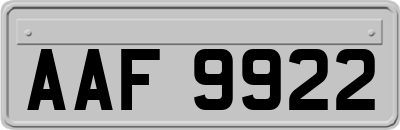 AAF 9922